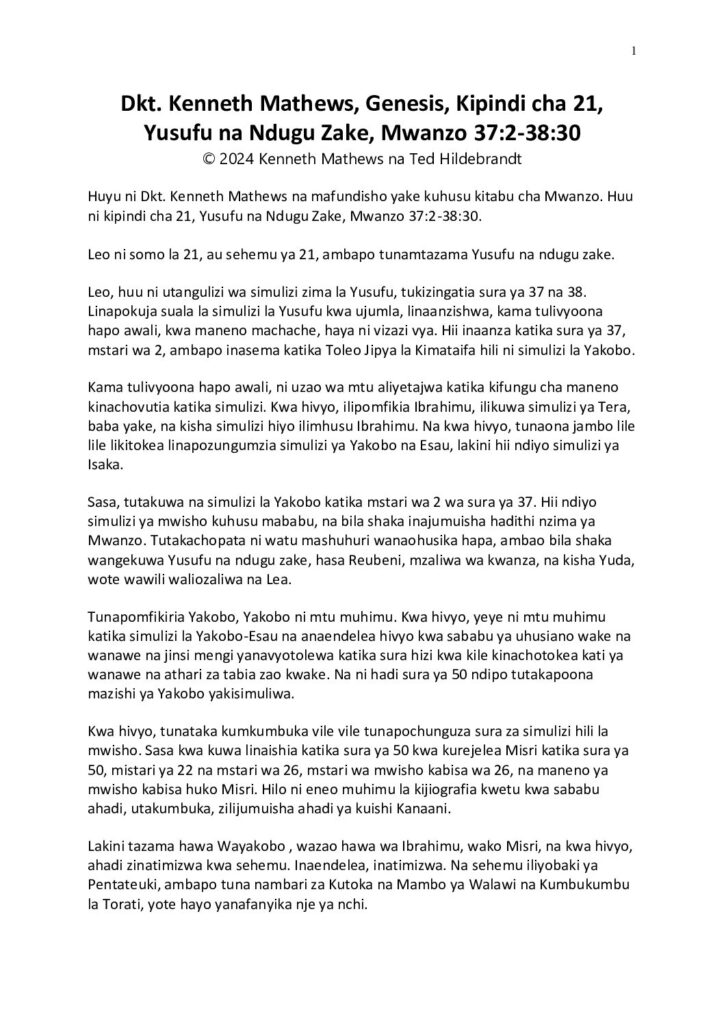 1

Dkt. Kenneth Mathews, Genesis, Kipindi cha 21, Yusufu na Ndugu Zake, Mwanzo 37:2-38:30
© 2024 Kenneth Mathews na Ted Hildebrandt

Huyu ni Dkt. Kenneth Mathews na mafundisho yake kuhusu kitabu cha Mwanzo. Huu ni kipindi cha 21, Yusufu na Ndugu Zake, Mwanzo 37:2-38:30.

Leo ni somo la 21, au sehemu ya 21, ambapo tunamtazama Yusufu na ndugu zake.

Leo, huu ni utangulizi wa simulizi zima la Yusufu, tukizingatia sura ya 37 na 38. Linapokuja suala la simulizi la Yusufu kwa ujumla, linaanzishwa, kama tulivyoona hapo awali, kwa maneno machache, haya ni vizazi vya. Hii inaanza katika sura ya 37, mstari wa 2, ambapo inasema katika Toleo Jipya la Kimataifa hili ni simulizi la Yakobo.

Kama tulivyoona hapo awali, ni uzao wa mtu aliyetajwa katika kifungu cha maneno kinachovutia katika simulizi. Kwa hivyo, ilipomfikia Ibrahimu, ilikuwa simulizi ya Tera, baba yake, na kisha simulizi hiyo ilimhusu Ibrahimu. Na kwa hivyo, tunaona jambo lile lile likitokea linapozungumzia simulizi ya Yakobo na Esau, lakini hii ndiyo simulizi ya Isaka.

Sasa, tutakuwa na simulizi la Yakobo katika mstari wa 2 wa sura ya 37. Hii ndiyo simulizi ya mwisho kuhusu mababu, na bila shaka inajumuisha hadithi nzima ya Mwanzo. Tutakachopata ni watu mashuhuri wanaohusika hapa, ambao bila shaka wangekuwa Yusufu na ndugu zake, hasa Reubeni, mzaliwa wa kwanza, na kisha Yuda, wote wawili waliozaliwa na Lea.

Tunapomfikiria Yakobo, Yakobo ni mtu muhimu. Kwa hivyo, yeye ni mtu muhimu katika simulizi la Yakobo-Esau na anaendelea hivyo kwa sababu ya uhusiano wake na wanawe na jinsi mengi yanavyotolewa katika sura hizi kwa kile kinachotokea kati ya wanawe na athari za tabia zao kwake. Na ni hadi sura ya 50 ndipo tutakapoona mazishi ya Yakobo yakisimuliwa.

Kwa hivyo, tunataka kumkumbuka vile vile tunapochunguza sura za simulizi hili la mwisho. Sasa kwa kuwa linaishia katika sura ya 50 kwa kurejelea Misri katika sura ya 50, mistari ya 22 na mstari wa 26, mstari wa mwisho kabisa wa 26, na maneno ya mwisho kabisa huko Misri. Hilo ni eneo muhimu la kijiografia kwetu kwa sababu ahadi, utakumbuka, zilijumuisha ahadi ya kuishi Kanaani.

Lakini tazama hawa Wayakobo , wazao hawa wa Ibrahimu, wako Misri, na kwa hivyo, ahadi zinatimizwa kwa sehemu. Inaendelea, inatimizwa. Na sehemu iliyobaki ya Pentateuki, ambapo tuna nambari za Kutoka na Mambo ya Walawi na Kumbukumbu la Torati, yote hayo yanafanyika nje ya nchi.